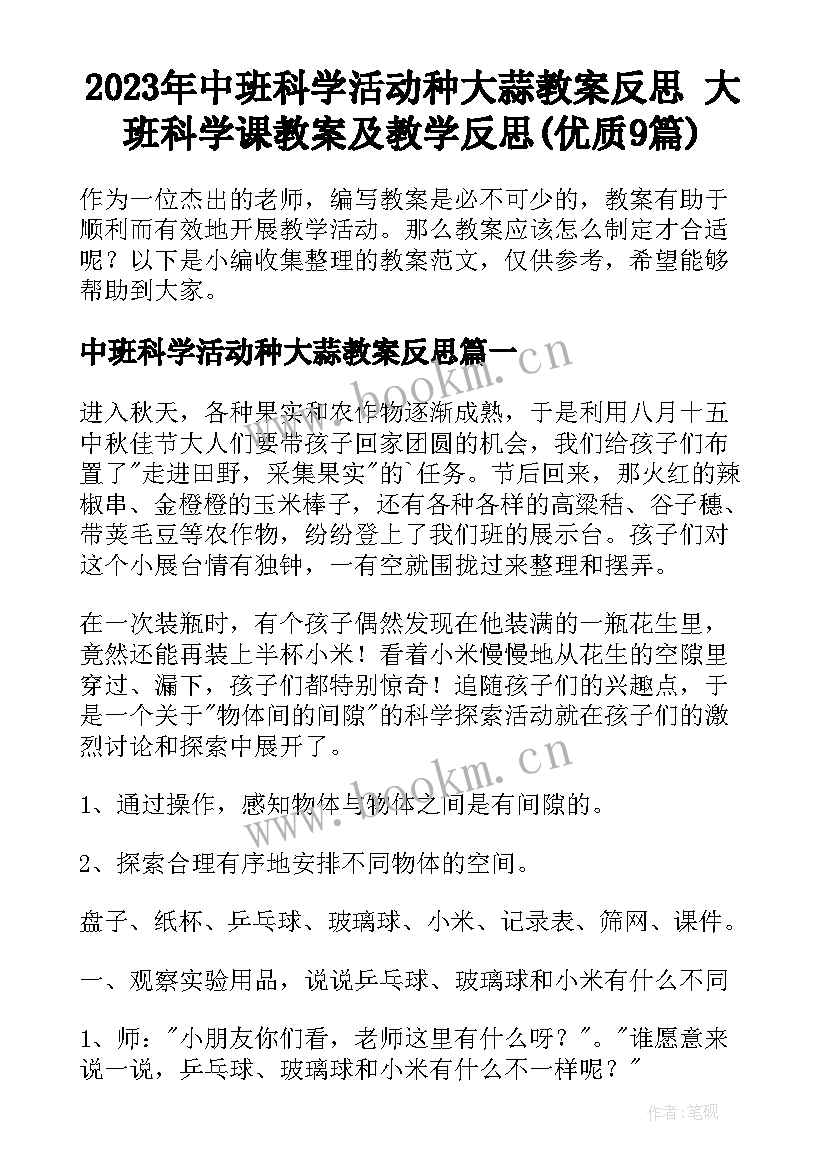 2023年中班科学活动种大蒜教案反思 大班科学课教案及教学反思(优质9篇)

作为一位杰出的老师，编写教案是必不可少的，教案有助于顺利而有效地开展教学活动。那么教案应该怎么制定才合适呢？以下是小编收集整理的教案范文，仅供参考，希望能够帮助到大家。

中班科学活动种大蒜教案反思篇一

www.bookm.cn

进入秋天，各种果实和农作物逐渐成熟，于是利用八月十五中秋佳节大人们要带孩子回家团圆的机会，我们给孩子们布置了"走进田野，采集果实"的`任务。节后回来，那火红的辣椒串、金橙橙的玉米棒子，还有各种各样的高粱秸、谷子穗、带荚毛豆等农作物，纷纷登上了我们班的展示台。孩子们对这个小展台情有独钟，一有空就围拢过来整理和摆弄。

在一次装瓶时，有个孩子偶然发现在他装满的一瓶花生里，竟然还能再装上半杯小米！看着小米慢慢地从花生的空隙里穿过、漏下，孩子们都特别惊奇！追随孩子们的兴趣点，于是一个关于"物体间的间隙"的科学探索活动就在孩子们的激烈讨论和探索中展开了。

www.bookm.cn

1、通过操作，感知物体与物体之间是有间隙的。

2、探索合理有序地安排不同物体的空间。

盘子、纸杯、乒乓球、玻璃球、小米、记录表、筛网、课件。

一、观察实验用品，说说乒乓球、玻璃球和小米有什么不同

1、师："小朋友你们看，老师这里有什么呀？"。"谁愿意来说一说，乒乓球、玻璃球和小米有什么不一样呢？"

作者:笔砚